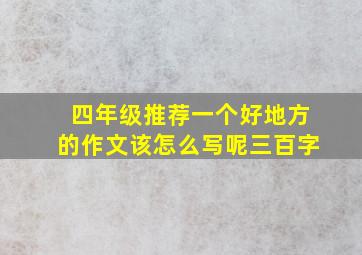 四年级推荐一个好地方的作文该怎么写呢三百字